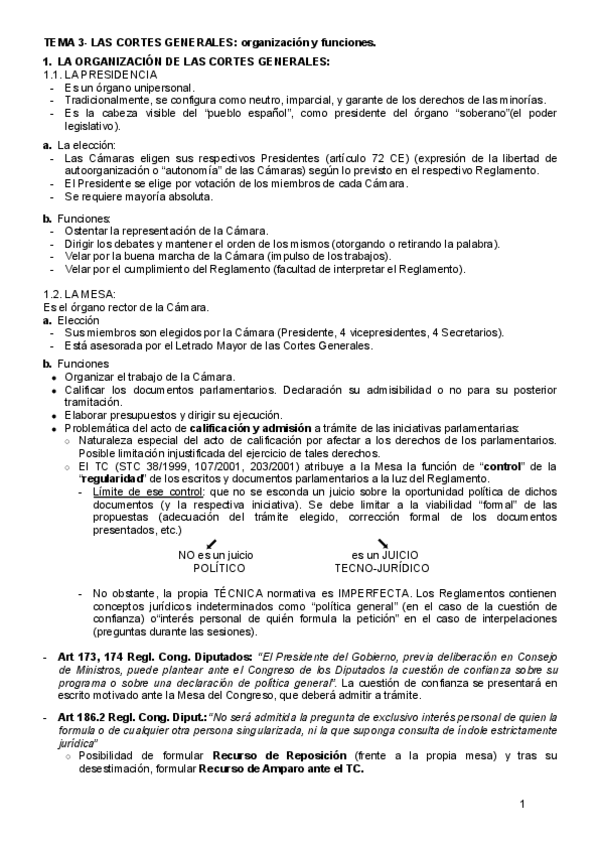 TEMA 3- LAS CORTES GENERALES: organización y funciones.

1. LA ORGANIZACIÓN DE LAS CORTES GENERALES:

1.1. LA PRESIDENCIA
- Es un órgano unipersonal.
- Tradicionalmente, se configura como neutro, imparcial, y garante de los derechos de las minorías.
- Es la cabeza visible del "pueblo español", como presidente del órgano "soberano"(el poder legislativo).

a. La elección:
- Las Cámaras eligen sus respectivos Presidentes (artículo 72 CE) (expresión de la libertad de autoorganización o "autonomía" de las Cámaras) según lo previsto en el respectivo Reglamento.
- El Presidente se elige por votación de los miembros de cada Cámara.
- Se requiere mayoría absoluta.

b. Funciones:
- Ostentar la representación de la Cámara.
- Dirigir los debates y mantener el orden de los mismos (otorgando o retirando la palabra).
- Velar por la buena marcha de la Cámara (impulso de los trabajos).
- Velar por el cumplimiento del Reglamento (facultad de interpretar el Reglamento).

1.2. LA MESA:
Es el órgano rector de la Cámara.
a. Elección
- Sus miembros son elegidos por la Cámara (Presidente, 4 vicepresidentes, 4 Secretarios).
- Está asesorada por el Letrado Mayor de las Cortes Generales.
b. Funciones
- Organizar el trabajo de la Cámara.
- Calificar los documentos parlamentarios. Declaración su admisibilidad o no para su posterior tramitación.
- Elaborar presupuestos y dirigir su ejecución.
- Problemática del acto de calificación y admisión a trámite de las iniciativas parlamentarias:
  - Naturaleza especial del acto de calificación por afectar a los derechos de los parlamentarios. Posible limitación injustificada del ejercicio de tales derechos.
  - El TC (STC 38/1999, 107/2001, 203/2001) atribuye a la Mesa la función de "control" de la "regularidad" de los escritos y documentos parlamentarios a la luz del Reglamento.
    - Límite de ese control: que no se esconda un juicio sobre la oportunidad política de dichos documentos (y la respectiva iniciativa). Se debe limitar a la viabilidad "formal" de las propuestas (adecuación del trámite elegido, corrección formal de los documentos presentados, etc.)

NO es un juicio POLÍTICO

es un JUICIO TECNO-JURÍDICO

    - No obstante, la propia TÉCNICA normativa es IMPERFECTA. Los Reglamentos contienen conceptos jurídicos indeterminados como "política general" (en el caso de la cuestión de confianza) o"interés personal de quién formula la petición" en el caso de interpelaciones (preguntas durante las sesiones).

- Art 173, 174 Regl. Cong. Diputados: "El Presidente del Gobierno, previa deliberación en Consejo de Ministros, puede plantear ante el Congreso de los Diputados la cuestión de confianza sobre su programa o sobre una declaración de política general". La cuestión de confianza se presentará en escrito motivado ante la Mesa del Congreso, que deberá admitir a trámite.

- Art 186.2 Regl. Cong. Diput.: "No será admitida la pregunta de exclusivo interés personal de quien la formula o de cualquier otra persona singularizada, ni la que suponga consulta de índole estrictamente jurídica"
  - Posibilidad de formular Recurso de Reposición (frente a la propia mesa) y tras su desestimación, formular Recurso de Amparo ante el TC.

1